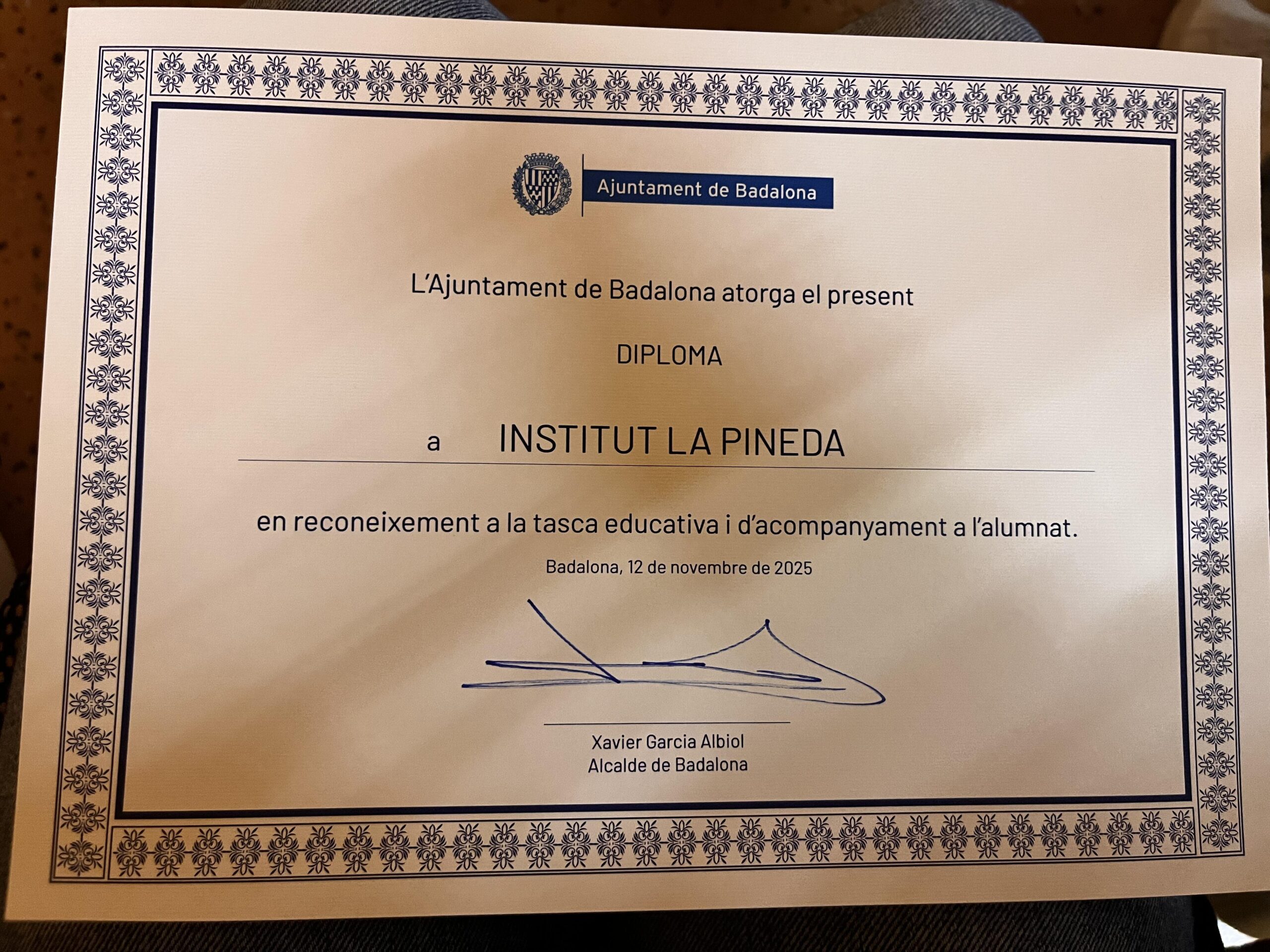 Ajuntament de Badalona

L'Ajuntament de Badalona atorga el present

DIPLOMA

a INSTITUT LA PINEDA

en reconeixement a la tasca educativa i d'acompanyament a l'alumnat.

Badalona, 12 de novembre de 2025

Xavier Garcia Albiol
Alcalde de Badalona